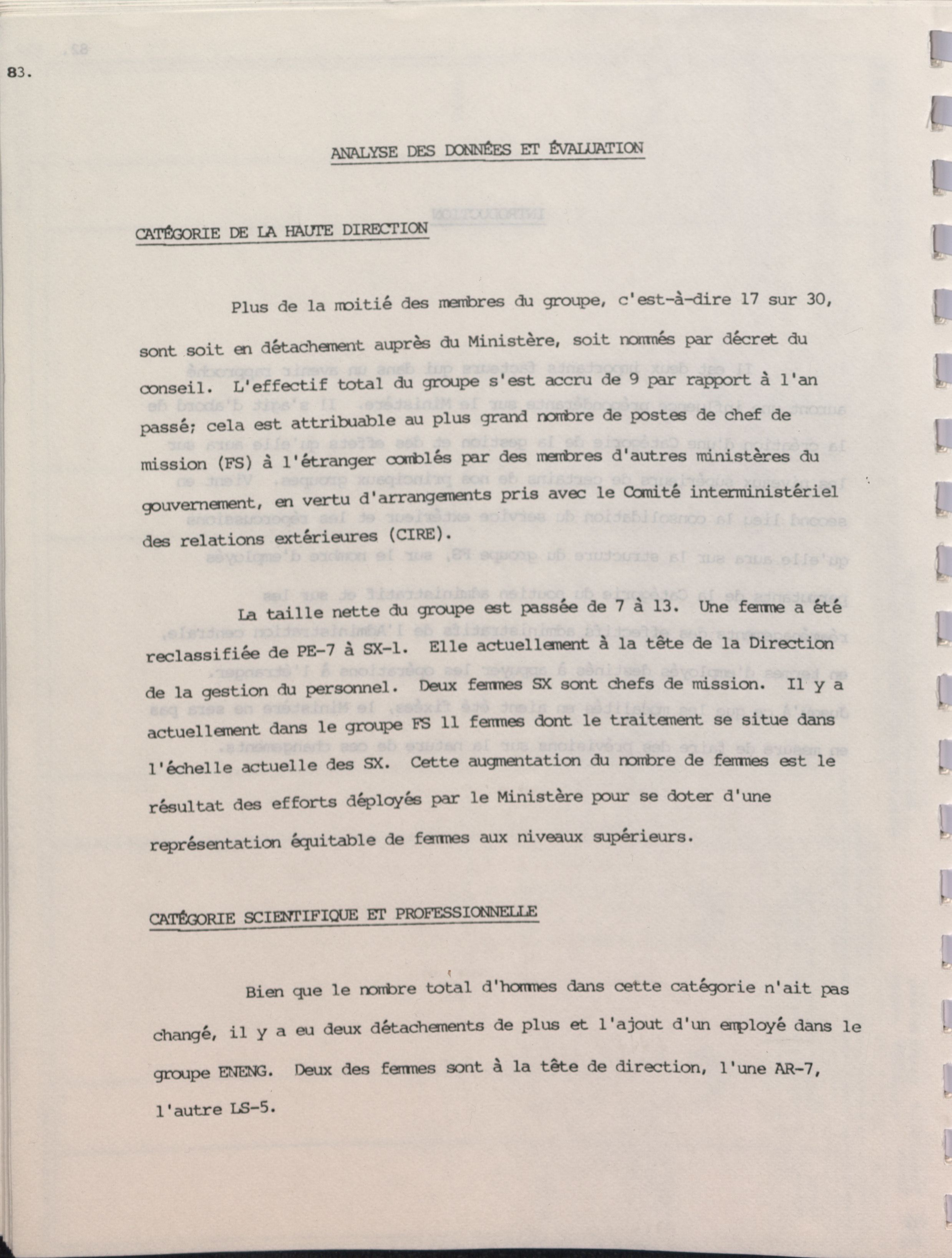 83.

ANALYSE DES DONNÉES ET ÉVALUATION

CATÉGORIE DE LA HAUTE DIRECTION

Plus de la moitié des membres du groupe, c'est-à-dire 17 sur 30, sont soit en détachement auprès du Ministère, soit nommés par décret du conseil. L'effectif total du groupe s'est accru de 9 par rapport à l'an passé; cela est attribuable au plus grand nombre de postes de chef de mission (FS) à l'étranger comblés par des membres d'autres ministères du gouvernement, en vertu d'arrangements pris avec le Comité interministériel des relations extérieures (CIRE).

La taille nette du groupe est passée de 7 à 13. Une femme a été reclassifiée de PE-7 à SX-1. Elle actuellement à la tête de la Direction de la gestion du personnel. Deux femmes SX sont chefs de mission. Il y a actuellement dans le groupe FS 11 femmes dont le traitement se situe dans l'échelle actuelle des SX. Cette augmentation du nombre de femmes est le résultat des efforts déployés par le Ministère pour se doter d'une représentation équitable de femmes aux niveaux supérieurs.

CATÉGORIE SCIENTIFIQUE ET PROFESSIONNELLE

Bien que le nombre total d'hommes dans cette catégorie n'ait pas changé, il y a eu deux détachements de plus et l'ajout d'un employé dans le groupe ENENG. Deux des femmes sont à la tête de direction, l'une AR-7, l'autre LS-5.